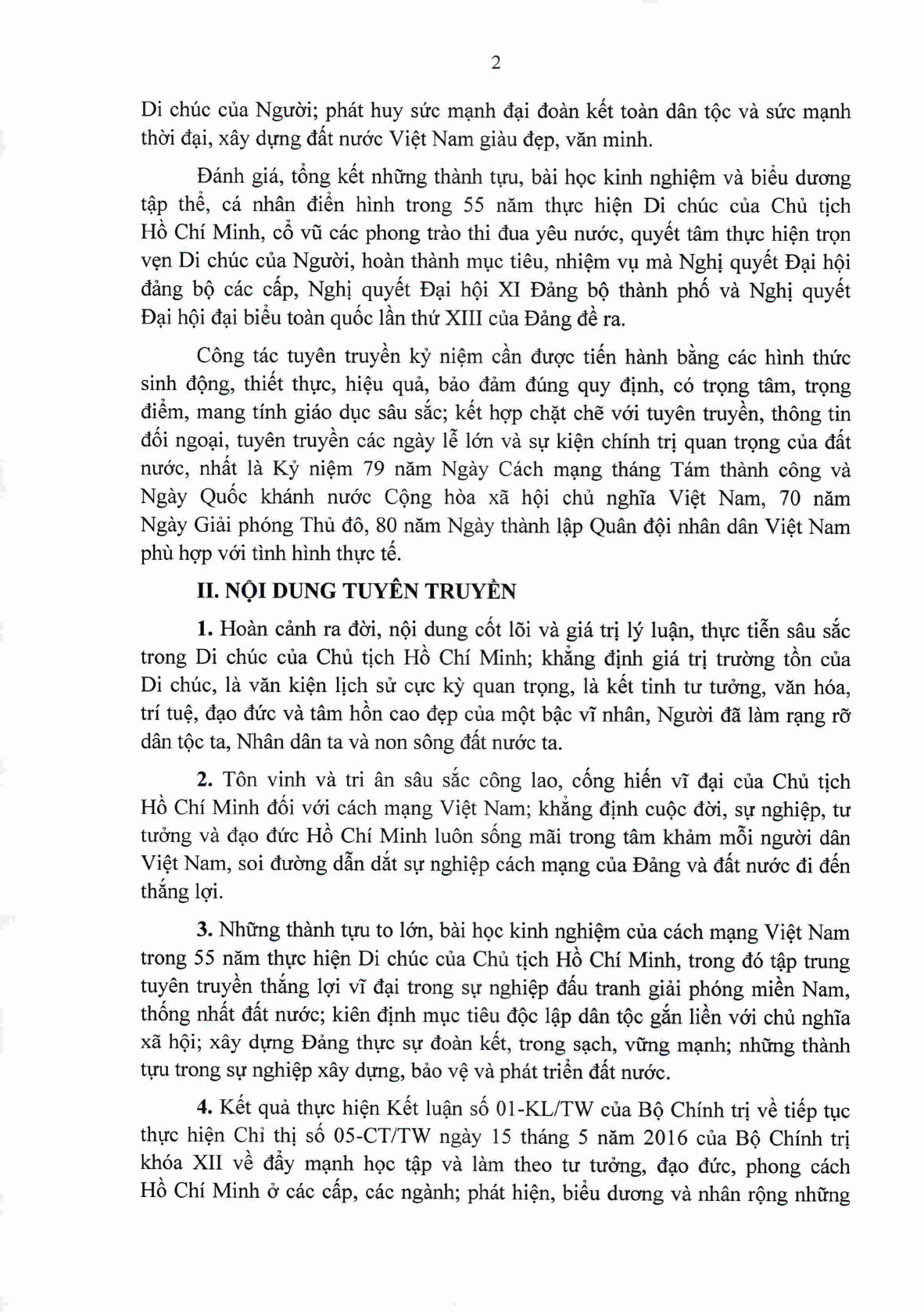 2

Di chúc của Người; phát huy sức mạnh đại đoàn kết toàn dân tộc và sức mạnh thời đại, xây dựng đất nước Việt Nam giàu đẹp, văn minh.

Đánh giá, tổng kết những thành tựu, bài học kinh nghiệm và biểu dương tập thể, cá nhân điển hình trong 55 năm thực hiện Di chúc của Chủ tịch Hồ Chí Minh, cổ vũ các phong trào thi đua yêu nước, quyết tâm thực hiện trọn vẹn Di chúc của Người, hoàn thành mục tiêu, nhiệm vụ mà Nghị quyết Đại hội đảng bộ các cấp, Nghị quyết Đại hội XI Đảng bộ thành phố và Nghị quyết Đại hội đại biểu toàn quốc lần thứ XIII của Đảng đề ra.

Công tác tuyên truyền kỷ niệm cần được tiến hành bằng các hình thức sinh động, thiết thực, hiệu quả, bảo đảm đúng quy định, có trọng tâm, trọng điểm, mang tính giáo dục sâu sắc; kết hợp chặt chẽ với tuyên truyền, thông tin đối ngoại, tuyên truyền các ngày lễ lớn và sự kiện chính trị quan trọng của đất nước, nhất là Kỷ niệm 79 năm Ngày Cách mạng tháng Tám thành công và Ngày Quốc khánh nước Cộng hòa xã hội chủ nghĩa Việt Nam, 70 năm Ngày Giải phóng Thủ đô, 80 năm Ngày thành lập Quân đội nhân dân Việt Nam phù hợp với tình hình thực tế.

II. NỘI DUNG TUYÊN TRUYỀN

1. Hoàn cảnh ra đời, nội dung cốt lõi và giá trị lý luận, thực tiễn sâu sắc trong Di chúc của Chủ tịch Hồ Chí Minh; khẳng định giá trị trường tồn của Di chúc, là văn kiện lịch sử cực kỳ quan trọng, là kết tinh tư tưởng, văn hóa, trí tuệ, đạo đức và tâm hồn cao đẹp của một bậc vĩ nhân, Người đã làm rạng rỡ dân tộc ta, Nhân dân ta và non sông đất nước ta.

2. Tôn vinh và tri ân sâu sắc công lao, cống hiến vĩ đại của Chủ tịch Hồ Chí Minh đối với cách mạng Việt Nam; khẳng định cuộc đời, sự nghiệp, tư tưởng và đạo đức Hồ Chí Minh luôn sống mãi trong tâm khảm mỗi người dân Việt Nam, soi đường dẫn dắt sự nghiệp cách mạng của Đảng và đất nước đi đến thắng lợi.

3. Những thành tựu to lớn, bài học kinh nghiệm của cách mạng Việt Nam trong 55 năm thực hiện Di chúc của Chủ tịch Hồ Chí Minh, trong đó tập trung tuyên truyền thắng lợi vĩ đại trong sự nghiệp đấu tranh giải phóng miền Nam, thống nhất đất nước; kiên định mục tiêu độc lập dân tộc gắn liền với chủ nghĩa xã hội; xây dựng Đảng thực sự đoàn kết, trong sạch, vững mạnh; những thành tựu trong sự nghiệp xây dựng, bảo vệ và phát triển đất nước.

4. Kết quả thực hiện Kết luận số 01-KL/TW của Bộ Chính trị về tiếp tục thực hiện Chỉ thị số 05-CT/TW ngày 15 tháng 5 năm 2016 của Bộ Chính trị khóa XII về đẩy mạnh học tập và làm theo tư tưởng, đạo đức, phong cách Hồ Chí Minh ở các cấp, các ngành; phát hiện, biểu dương và nhân rộng những